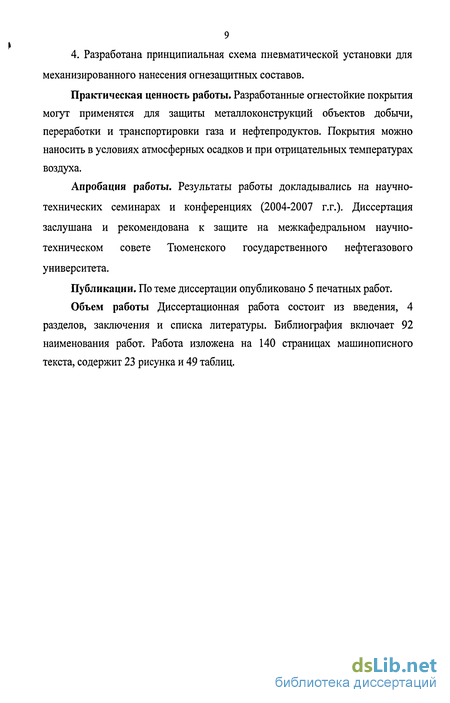 9

4. Разработана принципиальная схема пневматической установки для механизированного нанесения огнезащитных составов.

**Практическая ценность работы.** Разработанные огнестойкие покрытия могут применятся для защиты металлоконструкций объектов добычи, переработки и транспортировки газа и нефтепродуктов. Покрытия можно наносить в условиях атмосферных осадков и при отрицательных температурах воздуха.

**Апробация работы.** Результаты работы докладывались на научно-технических семинарах и конференциях (2004-2007 г.г.). Диссертация заслушана и рекомендована к защите на межкафедральном научно-техническом совете Тюменского государственного нефтегазового университета.

**Публикации.** По теме диссертации опубликовано 5 печатных работ.

**Объем работы** Диссертационная работа состоит из введения, 4 разделов, заключения и списка литературы. Библиография включает 92 наименования работ. Работа изложена на 140 страницах машинописного текста, содержит 23 рисунка и 49 таблиц.

dsLib.net
библиотека диссертаций